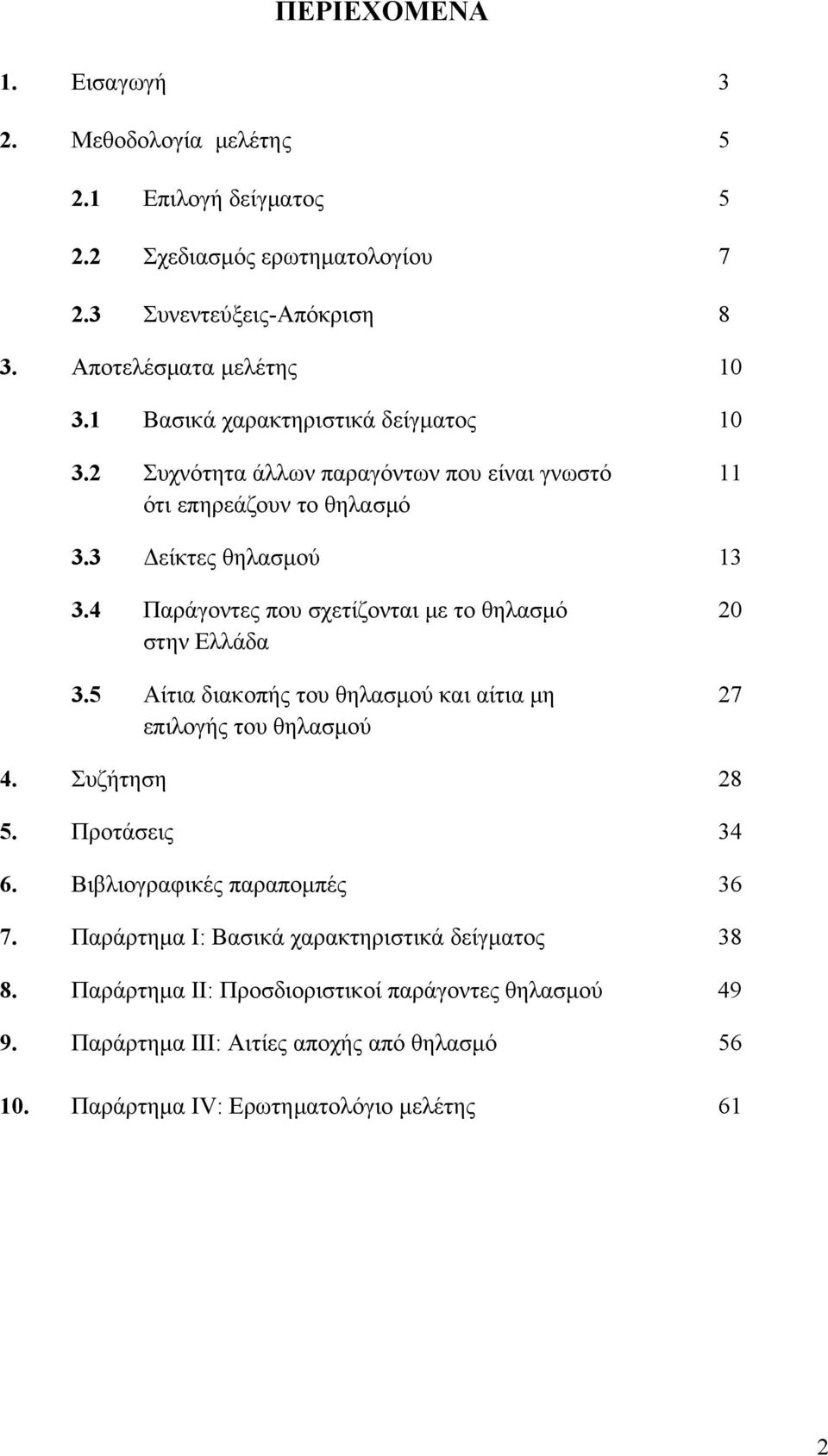 ΠΕΡΙΕΧΟΜΕΝΑ

1. Εισαγωγή 3

2. Μεθοδολογία μελέτης 5

2.1 Επιλογή δείγματος 5

2.2 Σχεδιασμός ερωτηματολογίου 7

2.3 Συνεντεύξεις-Απόκριση 8

3. Αποτελέσματα μελέτης 10

3.1 Βασικά χαρακτηριστικά δείγματος 10

3.2 Συχνότητα άλλων παραγόντων που είναι γνωστό ότι επηρεάζουν το θηλασμό 11

3.3 Δείκτες θηλασμού 13

3.4 Παράγοντες που σχετίζονται με το θηλασμό στην Ελλάδα 20

3.5 Αίτια διακοπής του θηλασμού και αίτια μη επιλογής του θηλασμού 27

4. Συζήτηση 28

5. Προτάσεις 34

6. Βιβλιογραφικές παραπομπές 36

7. Παράρτημα Ι: Βασικά χαρακτηριστικά δείγματος 38

8. Παράρτημα ΙΙ: Προσδιοριστικοί παράγοντες θηλασμού 49

9. Παράρτημα ΙΙΙ: Αιτίες αποχής από θηλασμό 56

10. Παράρτημα IV: Ερωτηματολόγιο μελέτης 61

2